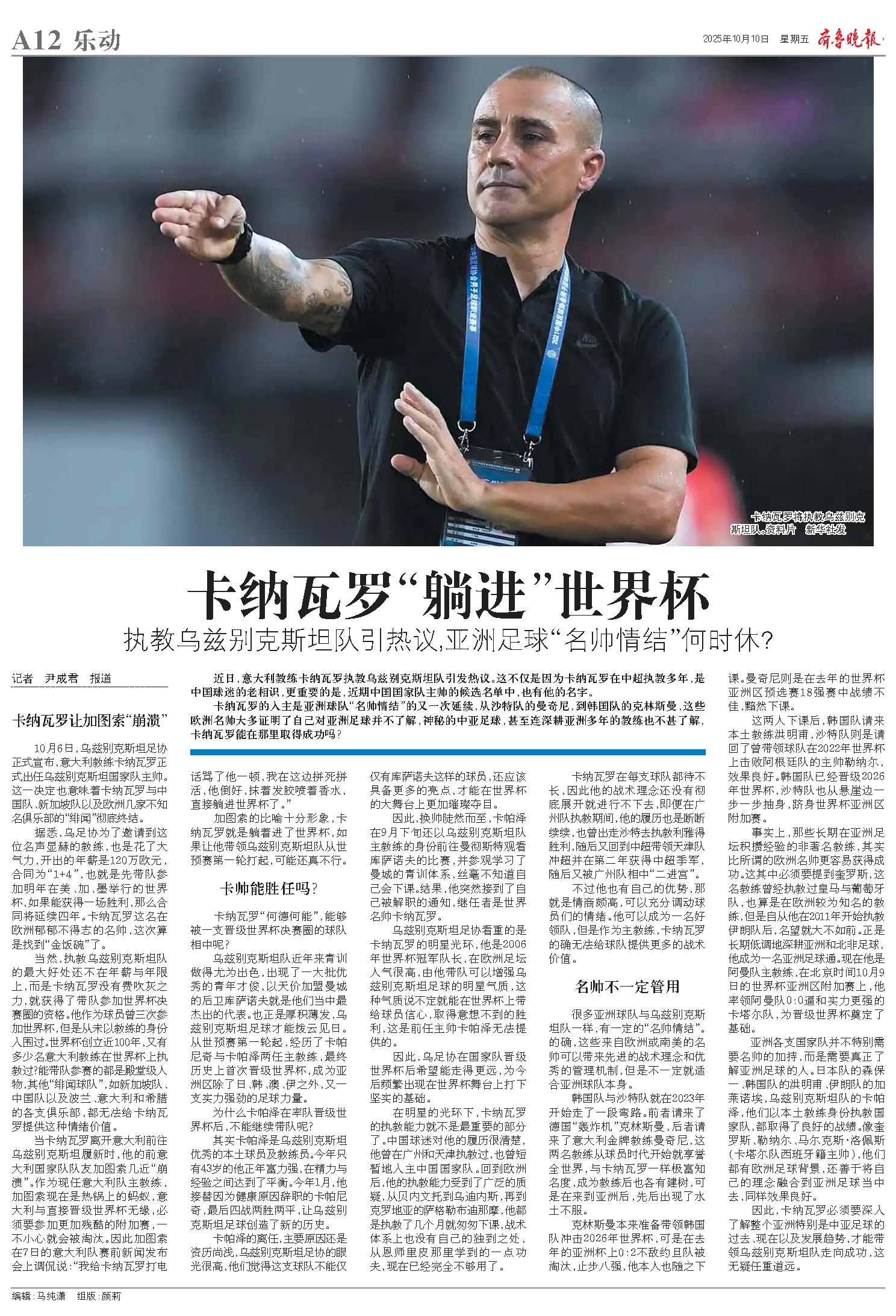 A12 乐动

2025年10月10日 星期五 齐鲁晚报

卡纳瓦罗将执教乌兹别克斯坦队。资料片 新华社发

卡纳瓦罗“躺进”世界杯

执教乌兹别克斯坦队引热议，亚洲足球“名帅情结”何时休？

记者 尹成君 报道

近日，意大利教练卡纳瓦罗执教乌兹别克斯坦队引发热议。这不仅是因为卡纳瓦罗在中超执教多年，是中国球迷的老相识，更重要的是，近期中国国家队主帅的候选名单中，也有他的名字。

卡纳瓦罗的入主是亚洲球队“名帅情结”的又一次延续，从沙特队的曼奇尼，到韩国队的克林斯曼，这些欧洲名帅大多证明了自己对亚洲足球并不了解，神秘的中亚足球，甚至连深耕亚洲多年的教练也不甚了解，卡纳瓦罗能在那里取得成功吗？

卡纳瓦罗让加图索“崩溃”

10月6日，乌兹别克斯坦足协正式宣布，意大利教练卡纳瓦罗正式出任乌兹别克斯坦国家队主帅。这一决定也意味着卡纳瓦罗与中国队、新加坡队以及欧洲几家不知名俱乐部的“绯闻”彻底终结。

据悉，乌足协为了邀请到这位名声显赫的教练，也是花了大气力，开出的年薪是120万欧元，合同为“1+4”，也就是先带队参加明年在美、加、墨举行的世界杯，如果能获得一场胜利，那么合同将延续四年。卡纳瓦罗这名在欧洲郁郁不得志的名帅，这次算是找到“金饭碗”了。

当然，执教乌兹别克斯坦队的最大好处还不在年薪与年限上，而是卡纳瓦罗没有费吹灰之力，就获得了带队参加世界杯决赛圈的资格。他作为球员曾三次参加世界杯，但是从未以教练的身份入围过。世界杯创立近100年，又有多少名意大利教练在世界杯上执教过？能带队参赛的都是殿堂级人物，其他“绯闻球队”，如新加坡队、中国队以及波兰、意大利和希腊的各支俱乐部，都无法给卡纳瓦罗提供这种情绪价值。

当卡纳瓦罗离开意大利前往乌兹别克斯坦履新时，他的前意大利国家队队友加图索几近“崩溃”。作为现任意大利队主教练，加图索现在是热锅上的蚂蚁，意大利与直接晋级世界杯无缘，必须要参加更加残酷的附加赛，一不小心就会被淘汰。因此加图索在7日的意大利队赛前新闻发布会上调侃说：“我给卡纳瓦罗打电话骂了他一顿，我在这边拼死拼活，他倒好，抹着发胶喷着香水，直接躺进世界杯了。”

加图索的比喻十分形象，卡纳瓦罗就是躺着进了世界杯，如果让他带领乌兹别克斯坦队从世预赛第一轮打起，可能还真不行。

卡帅能胜任吗？

卡纳瓦罗“何德何能”，能够被一支晋级世界杯决赛圈的球队相中呢？

乌兹别克斯坦队近年来青训做得尤为出色，出现了一大批优秀的青年才俊，以天价加盟曼城的后卫库萨诺夫就是他们当中最杰出的代表。也正是厚积薄发，乌兹别克斯坦足球才能拨云见日。从世预赛第一轮起，经历了卡帕尼奇与卡帕泽两任主教练，最终历史上首次晋级世界杯，成为亚洲区除了日、韩、澳、伊之外，又一支实力强劲的足球力量。

为什么卡帕泽在率队晋级世界杯后，不能继续带队呢？

其实卡帕泽是乌兹别克斯坦优秀的本土球员及教练员。今年只有43岁的他正年富力强，在精力与经验之间达到了平衡。今年1月，他接替因为健康原因辞职的卡帕尼奇，最后四战两胜两平，让乌兹别克斯坦足球创造了新的历史。

卡帕泽的离任，主要原因还是资历尚浅，乌兹别克斯坦足协的眼光很高，他们觉得这支球队不能仅仅有库萨诺夫这样的球员，还应该具备更多的亮点，才能在世界杯的大舞台上更加璀璨夺目。

因此，换帅陡然而至，卡帕泽在9月下旬还以乌兹别克斯坦队主教练的身份前往曼彻斯特观看库萨诺夫的比赛，并参观学习了曼城的青训体系，丝毫不知道自己会下课。结果，他突然接到了自己被解职的通知，继任者是世界名帅卡纳瓦罗。

乌兹别克斯坦足协看重的是卡纳瓦罗的明星光环，他是2006年世界杯冠军队长，在欧洲足坛人气很高，由他带队可以增强乌兹别克斯坦足球的明星气质，这种气质说不定就能在世界杯上带给球员信心，取得意想不到的胜利，这是前任主帅卡帕泽无法提供的。

因此，乌足协在国家队晋级世界杯后希望能走得更远，为今后频繁出现在世界杯舞台上打下坚实的基础。

在明星的光环下，卡纳瓦罗的执教能力就不是最重要的部分了。中国球迷对他的履历很清楚，他曾在广州和天津执教过，也曾短暂地入主中国国家队。回到欧洲后，他的执教能力受到了广泛的质疑，从贝内文托到乌迪内斯，再到克罗地亚的萨格勒布迪那摩，他都是执教了几个月就匆匆下课，战术体系上也没有自己的独到之处，从恩师里皮那里学到的一点功夫，现在已经完全不够用了。

卡纳瓦罗在每支球队都待不长，因此他的战术理念还没有彻底展开就进行不下去，即便在广州队执教期间，他的履历也是断断续续，也曾出走沙特去执教利雅得胜利，随后又回到中超带领天津队冲超并在第二年获得中超季军，随后又被广州队相中“二进宫”。

不过他也有自己的优势，那就是情商颇高，可以充分调动球员们的情绪。他可以成为一名好领队，但是作为主教练，卡纳瓦罗的确无法给球队提供更多的战术价值。

名帅不一定管用

很多亚洲球队与乌兹别克斯坦队一样，有一定的“名帅情结”。的确，这些来自欧洲或南美的名帅可以带来先进的战术理念和优秀的管理机制，但是不一定就适合亚洲球队本身。

韩国队与沙特队就在2023年开始走了一段弯路。前者请来了德国“轰炸机”克林斯曼，后者请来了意大利金牌教练曼奇尼，这两名教练从球员时代开始就享誉全世界，与卡纳瓦罗一样极富知名度，成为教练后也各有建树，可是在来到亚洲后，先后出现了水土不服。

克林斯曼本来准备带领韩国队冲击2026年世界杯，可是在去年的亚洲杯上0：2不敌约旦队被淘汰，止步八强，他本人也随之下课。曼奇尼则是在去年的世界杯亚洲区预选赛18强赛中战绩不佳，黯然下课。

这两人下课后，韩国队请来本土教练洪明甫，沙特队则是请回了曾带领球队在2022年世界杯上击败阿根廷队的主帅勒纳尔，效果良好。韩国队已经晋级2026年世界杯，沙特队也从悬崖边一步一步抽身，跻身世界杯亚洲区附加赛。

事实上，那些长期在亚洲足坛积攒经验的非著名教练，其实比所谓的欧洲名帅更容易获得成功。这其中必须要提到奎罗斯，这名教练曾经执教过皇马与葡萄牙队，也算是在欧洲较为知名的教练，但是自从他在2011年开始执教伊朗队后，名望就大不如前。正是长期低调地深耕亚洲和北非足球，他成为一名亚洲足球通。现在他是阿曼队主教练，在北京时间10月9日的世界杯亚洲区附加赛上，他率领阿曼队0：0逼和实力更强的卡塔尔队，为晋级世界杯奠定了基础。

亚洲各支国家队并不特别需要名帅的加持，而是需要真正了解亚洲足球的人。日本队的森保一、韩国队的洪明甫、伊朗队的加莱诺埃，乌兹别克斯坦队的卡帕泽，他们以本土教练身份执教国家队，都取得了良好的战绩。像奎罗斯、勒纳尔、马尔克斯·洛佩斯（卡塔尔队西班牙籍主帅），他们都有欧洲足球背景，还善于将自己的理念融合到亚洲足球当中去，同样效果良好。

因此，卡纳瓦罗必须要深入了解整个亚洲特别是中亚足球的过去、现在以及发展趋势，才能带领乌兹别克斯坦队走向成功，这无疑任重道远。

编辑：马纯潇 组版：颜莉